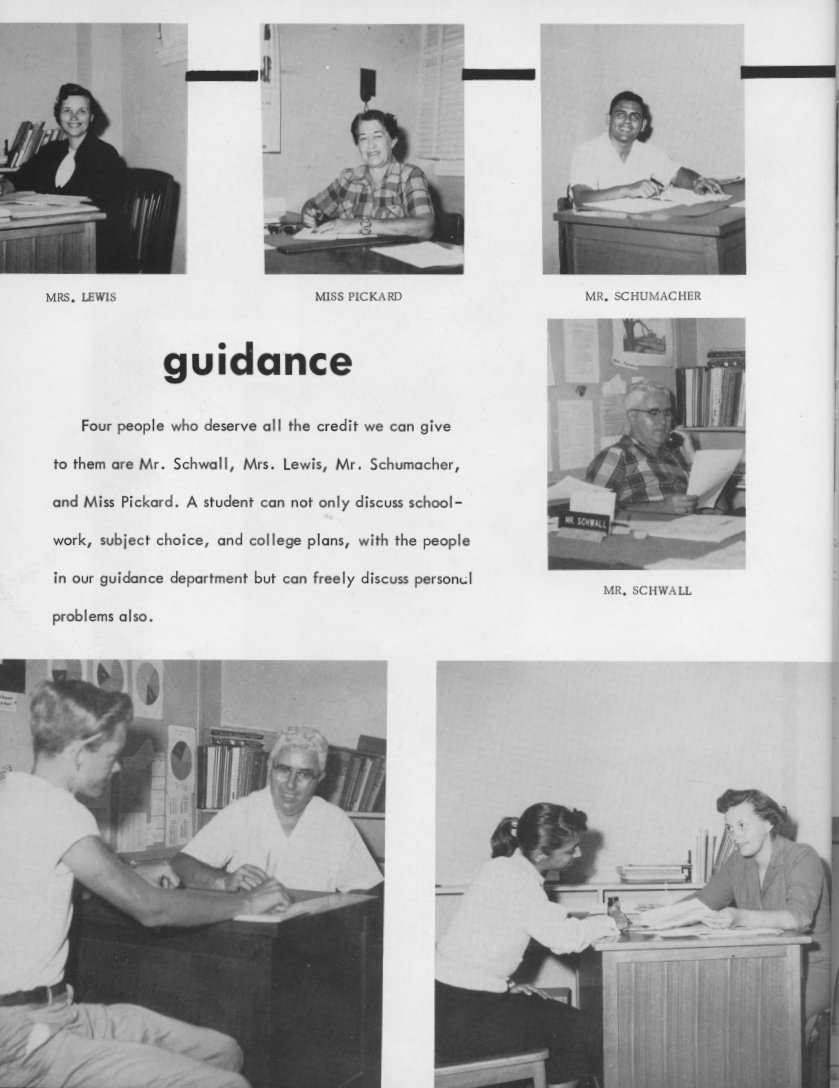 MRS. LEWIS

MISS PICKARD

MR. SCHUMACHER

guidance

Four people who deserve all the credit we can give to them are Mr. Schwall, Mrs. Lewis, Mr. Schumacher, and Miss Pickard. A student can not only discuss schoolwork, subject choice, and college plans, with the people in our guidance department but can freely discuss personal problems also.

MR. SCHWALL

MR. SCHWALL